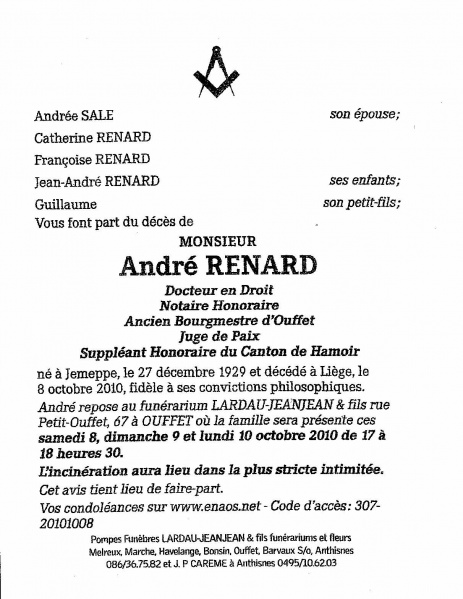 Andrée SALE son épouse;
Catherine RENARD
Françoise RENARD
Jean-André RENARD ses enfants;
Guillaume son petit-fils;
Vous font part du décès de

MONSIEUR
André RENARD
Docteur en Droit
Notaire Honoraire
Ancien Bourgmestre d'Ouffet
Juge de Paix
Suppléant Honoraire du Canton de Hamoir

né à Jemeppe, le 27 décembre 1929 et décédé à Liège, le 8 octobre 2010, fidèle à ses convictions philosophiques.

André repose au funérarium LARDAU-JEANJEAN & fils rue Petit-Ouffet, 67 à OUFFET où la famille sera présente ces samedi 8, dimanche 9 et lundi 10 octobre 2010 de 17 à 18 heures 30.

L'incinération aura lieu dans la plus stricte intimitée.

Cet avis tient lieu de faire-part.

Vos condoléances sur www.enaos.net - Code d'accès: 307-20101008

Pompes Funèbres LARDAU-JEANJEAN & fils funérariums et fleurs Melreux, Marche, Havelange, Bonsin, Ouffet, Barvaux S/o, Anthisnes 086/36.75.82 et J. P CAREME à Anthisnes 0495/10.62.03